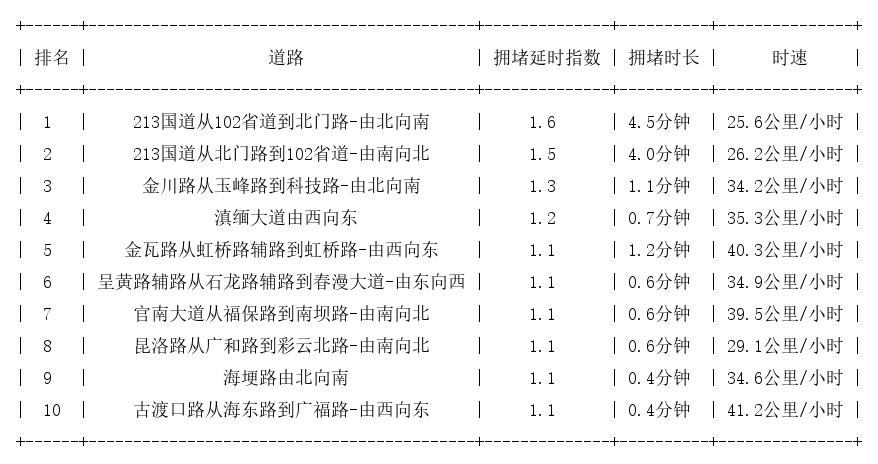 | 排名 | 道路 | 拥堵延时指数 | 拥堵时长 | 时速 |
|---|---|---|---|---|
| 1 | 213国道从102省道到北门路-由北向南 | 1.6 | 4.5分钟 | 25.6公里/小时 |
| 2 | 213国道从北门路到102省道-由南向北 | 1.5 | 4.0分钟 | 26.2公里/小时 |
| 3 | 金川路从玉峰路到科技路-由北向南 | 1.3 | 1.1分钟 | 34.2公里/小时 |
| 4 | 滇缅大道由西向东 | 1.2 | 0.7分钟 | 35.3公里/小时 |
| 5 | 金瓦路从虹桥路辅路到虹桥路-由西向东 | 1.1 | 1.2分钟 | 40.3公里/小时 |
| 6 | 呈黄路辅路从石龙路辅路到春漫大道-由东向西 | 1.1 | 0.6分钟 | 34.9公里/小时 |
| 7 | 官南大道从福保路到南坝路-由南向北 | 1.1 | 0.6分钟 | 39.5公里/小时 |
| 8 | 昆洛路从广和路到彩云北路-由南向北 | 1.1 | 0.6分钟 | 29.1公里/小时 |
| 9 | 海埂路由北向南 | 1.1 | 0.4分钟 | 34.6公里/小时 |
| 10 | 古渡口路从海东路到广福路-由西向东 | 1.1 | 0.4分钟 | 41.2公里/小时 |